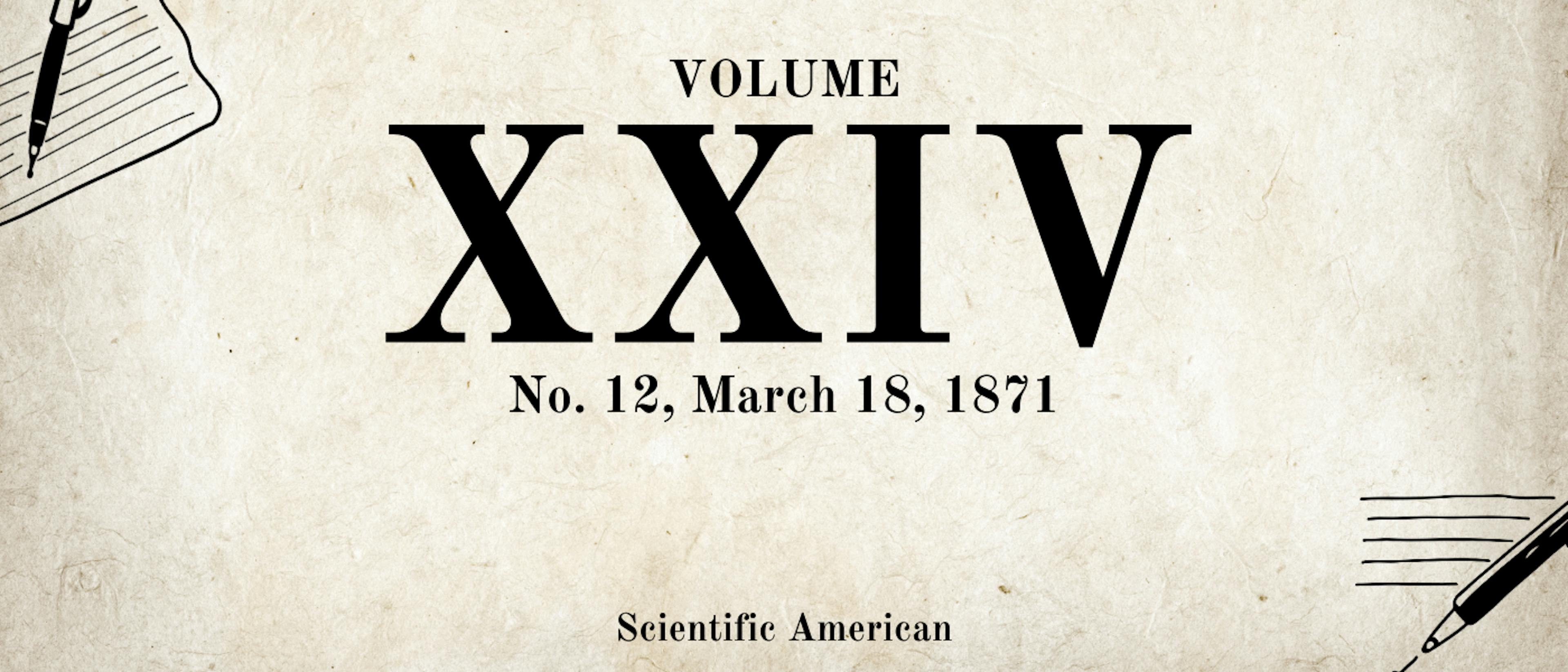 VOLUME

XXIV

No. 12, March 18, 1871

Scientific American